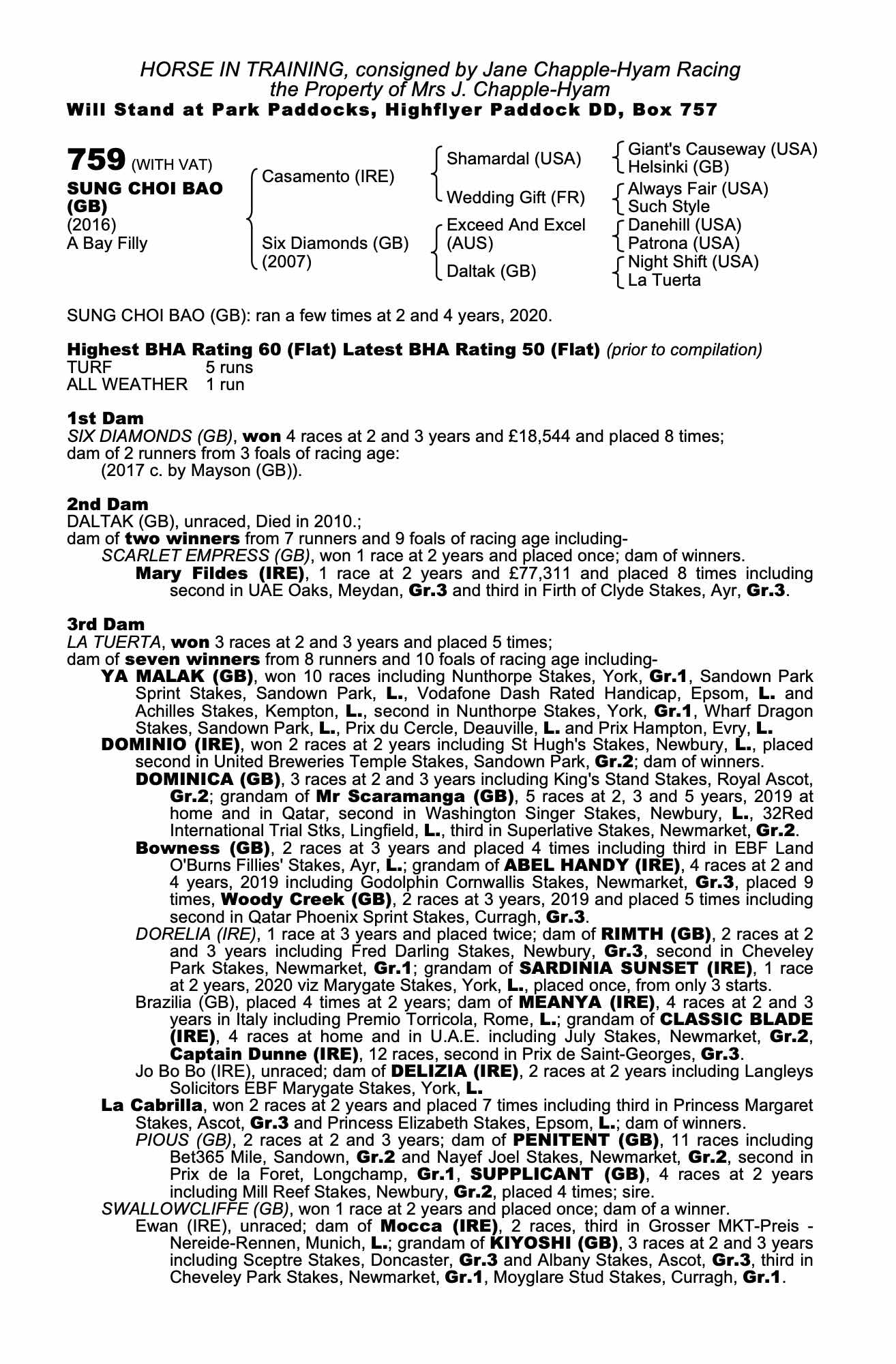 HORSE IN TRAINING, consigned by Jane Chapple-Hyam Racing
the Property of Mrs J. Chapple-Hyam
Will Stand at Park Paddocks, Highflyer Paddock DD, Box 757

759 (WITH VAT)
SUNG CHOI BAO (GB)
(2016)
A Bay Filly

Casamento (IRE)
Six Diamonds (GB) (2007)

Shamardal (USA)
Wedding Gift (FR)
Exceed And Excel (AUS)
Daltak (GB)

Giant's Causeway (USA)
Helsinki (GB)
Always Fair (USA)
Such Style
Danehill (USA)
Patrona (USA)
Night Shift (USA)
La Tuerta

SUNG CHOI BAO (GB): ran a few times at 2 and 4 years, 2020.

Highest BHA Rating 60 (Flat) Latest BHA Rating 50 (Flat) (prior to compilation)
TURF 5 runs
ALL WEATHER 1 run

1st Dam
SIX DIAMONDS (GB), won 4 races at 2 and 3 years and £18,544 and placed 8 times; dam of 2 runners from 3 foals of racing age:
(2017 c. by Mayson (GB)).

2nd Dam
DALTAK (GB), unraced, Died in 2010.;
dam of two winners from 7 runners and 9 foals of racing age including-
SCARLET EMPRESS (GB), won 1 race at 2 years and placed once; dam of winners.
Mary Fildes (IRE), 1 race at 2 years and £77,311 and placed 8 times including second in UAE Oaks, Meydan, Gr.3 and third in Firth of Clyde Stakes, Ayr, Gr.3.

3rd Dam
LA TUERTA, won 3 races at 2 and 3 years and placed 5 times;
dam of seven winners from 8 runners and 10 foals of racing age including-
YA MALAK (GB), won 10 races including Nunthorpe Stakes, York, Gr.1, Sandown Park Sprint Stakes, Sandown Park, L., Vodafone Dash Rated Handicap, Epsom, L. and Achilles Stakes, Kempton, L., second in Nunthorpe Stakes, York, Gr.1, Wharf Dragon Stakes, Sandown Park, L., Prix du Cercle, Deauville, L. and Prix Hampton, Evry, L.
DOMINIO (IRE), won 2 races at 2 years including St Hugh's Stakes, Newbury, L., placed second in United Breweries Temple Stakes, Sandown Park, Gr.2; dam of winners.
DOMINICA (GB), 3 races at 2 and 3 years including King's Stand Stakes, Royal Ascot, Gr.2; grandam of Mr Scaramanga (GB), 5 races at 2, 3 and 5 years, 2019 at home and in Qatar, second in Washington Singer Stakes, Newbury, L., 32Red International Trial Stks, Lingfield, L., third in Superlative Stakes, Newmarket, Gr.2.
Bowness (GB), 2 races at 3 years and placed 4 times including third in EBF Land O'Burns Fillies' Stakes, Ayr, L.; grandam of ABEL HANDY (IRE), 4 races at 2 and 4 years, 2019 including Godolphin Cornwallis Stakes, Newmarket, Gr.3, placed 9 times, Woody Creek (GB), 2 races at 3 years, 2019 and placed 5 times including second in Qatar Phoenix Sprint Stakes, Curragh, Gr.3.
DORELIA (IRE), 1 race at 3 years and placed twice; dam of RIMTH (GB), 2 races at 2 and 3 years including Fred Darling Stakes, Newbury, Gr.3, second in Cheveley Park Stakes, Newmarket, Gr.1; grandam of SARDINIA SUNSET (IRE), 1 race at 2 years, 2020 viz Marygate Stakes, York, L., placed once, from only 3 starts.
Brazilia (GB), placed 4 times at 2 years; dam of MEANYA (IRE), 4 races at 2 and 3 years in Italy including Premio Torricola, Rome, L.; grandam of CLASSIC BLADE (IRE), 4 races at home and in U.A.E. including July Stakes, Newmarket, Gr.2, Captain Dunne (IRE), 12 races, second in Prix de Saint-Georges, Gr.3.
Jo Bo Bo (IRE), unraced; dam of DELIZIA (IRE), 2 races at 2 years including Langleys Solicitors EBF Marygate Stakes, York, L.
La Cabrilla, won 2 races at 2 years and placed 7 times including third in Princess Margaret Stakes, Ascot, Gr.3 and Princess Elizabeth Stakes, Epsom, L.; dam of winners.
PIOUS (GB), 2 races at 2 and 3 years; dam of PENITENT (GB), 11 races including Bet365 Mile, Sandown, Gr.2 and Nayef Joel Stakes, Newmarket, Gr.2, second in Prix de la Foret, Longchamp, Gr.1, SUPPLICANT (GB), 4 races at 2 years including Mill Reef Stakes, Newbury, Gr.2, placed 4 times; sire.
SWALLOWCLIFFE (GB), won 1 race at 2 years and placed once; dam of a winner.
Ewan (IRE), unraced; dam of Mocca (IRE), 2 races, third in Grosser MKT-Preis - Nereide-Rennen, Munich, L.; grandam of KIYOSHI (GB), 3 races at 2 and 3 years including Sceptre Stakes, Doncaster, Gr.3 and Albany Stakes, Ascot, Gr.3, third in Cheveley Park Stakes, Newmarket, Gr.1, Moyglare Stud Stakes, Curragh, Gr.1.